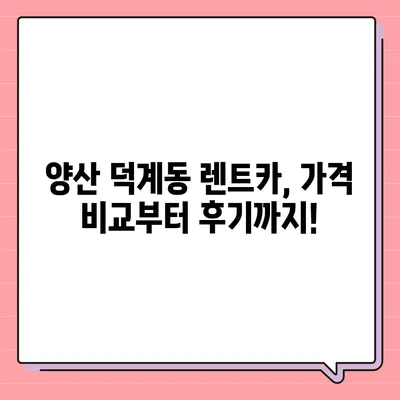 양산 덕계동 렌트카, 가격 비교부터 후기까지!